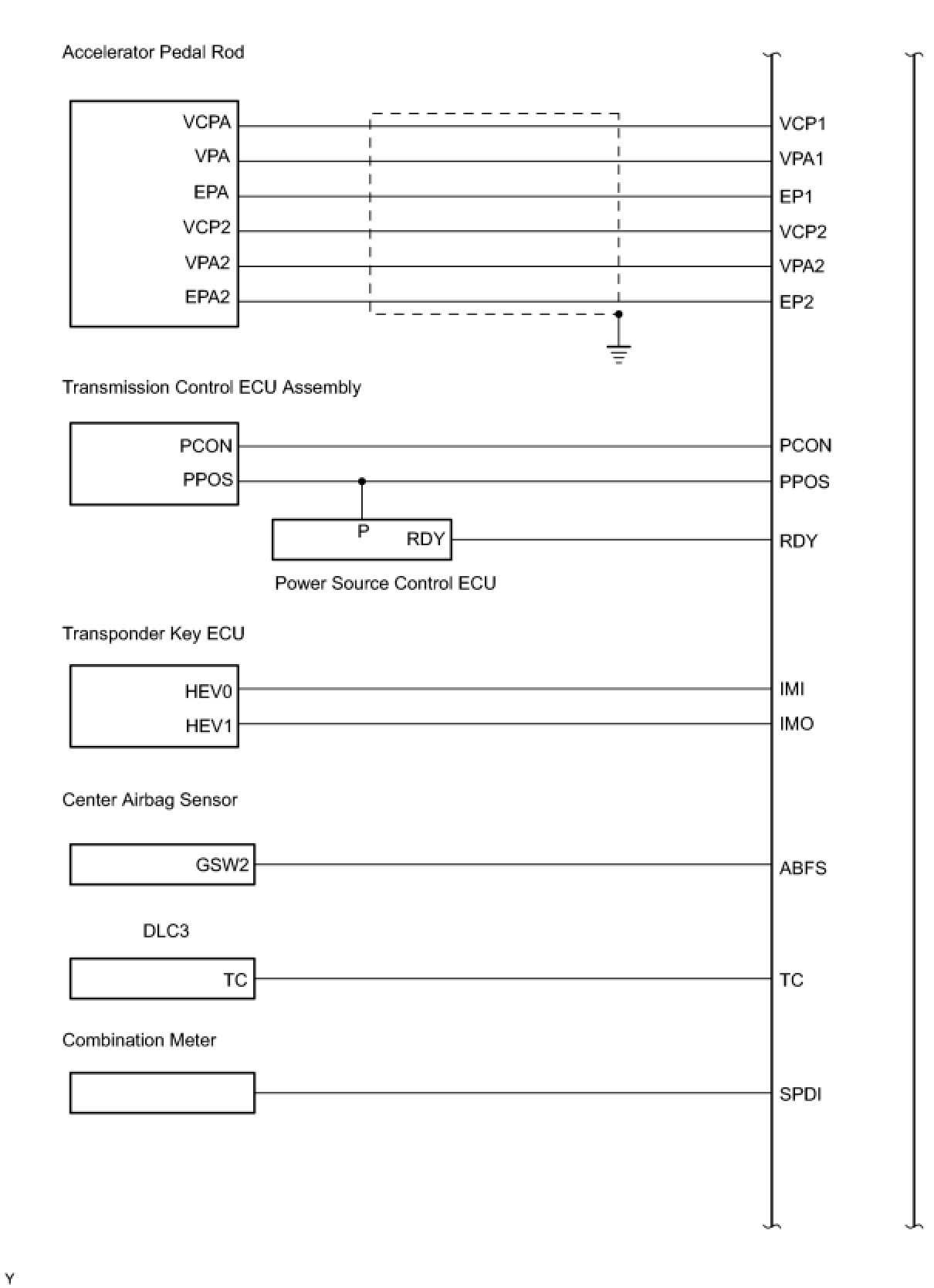 Accelerator Pedal Rod

VCPA
VPA
EPA
VCP2
VPA2
EPA2

VCP1
VPA1
EP1
VCP2
VPA2
EP2

Transmission Control ECU Assembly

PCON
PPOS

PCON
PPOS

P
RDY

RDY

Power Source Control ECU

Transponder Key ECU

HEV0
HEV1

IMI
IMO

Center Airbag Sensor

GSW2

ABFS

DLC3

TC

TC

Combination Meter

SPDI

Y